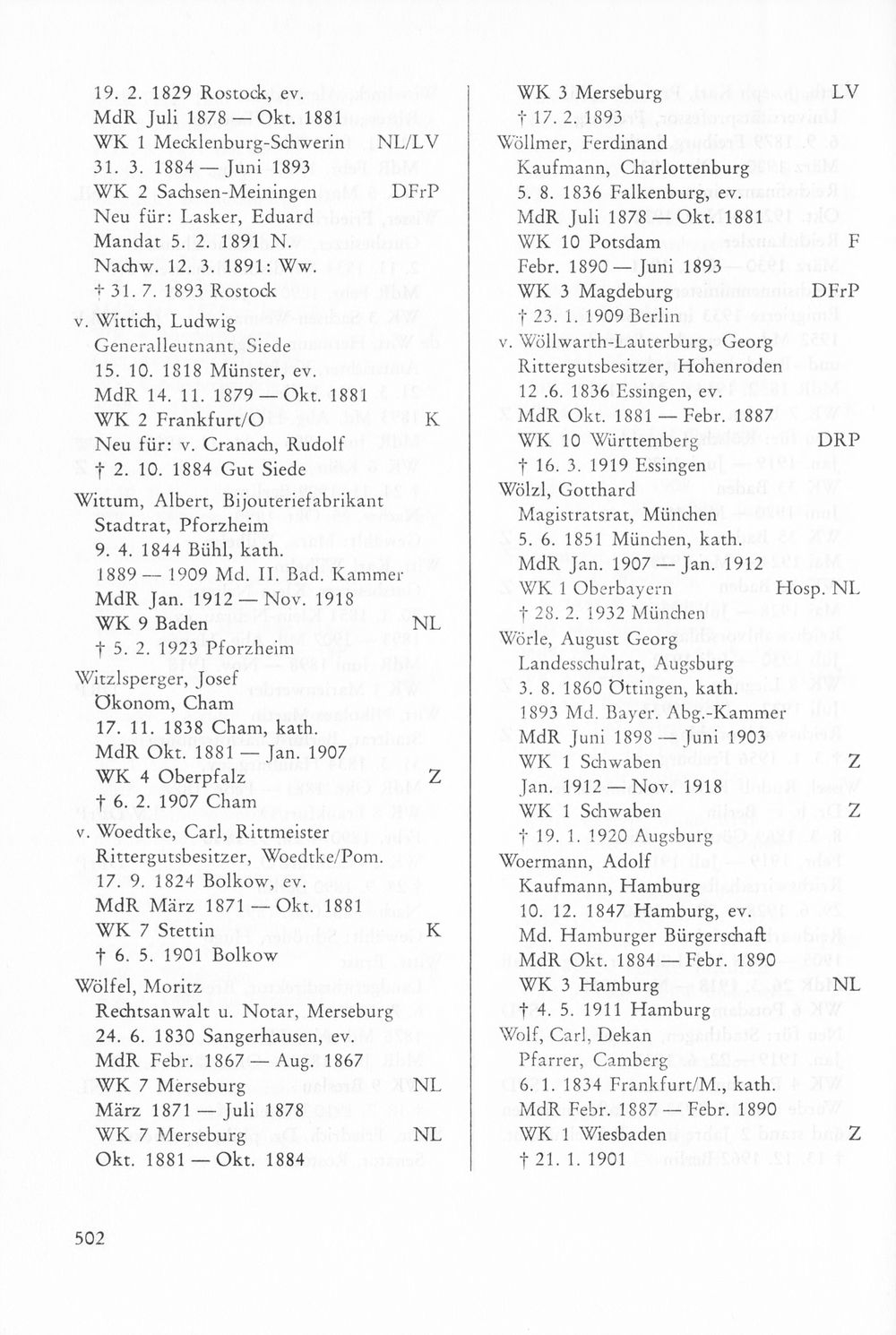 19. 2. 1829 Rostock, ev.
MdR Juli 1878 — Okt. 1881
WK 1 Mecklenburg-Schwerin NL/LV
31. 3. 1884 — Juni 1893
WK 2 Sachsen-Meiningen DFrP
Neu für: Lasker, Eduard
Mandat 5. 2. 1891 N.
Nachw. 12. 3. 1891: Ww.
† 31. 7. 1893 Rostock

v. Wittich, Ludwig
Generalleutnant, Siede
15. 10. 1818 Münster, ev.
MdR 14. 11. 1879 — Okt. 1881
WK 2 Frankfurt/O K
Neu für: v. Cranach, Rudolf
† 2. 10. 1884 Gut Siede

Wittum, Albert, Bijouteriefabrikant
Stadtrat, Pforzheim
9. 4. 1844 Bühl, kath.
1889 — 1909 Md. II. Bad. Kammer
MdR Jan. 1912 — Nov. 1918
WK 9 Baden NL
† 5. 2. 1923 Pforzheim

Witzlsperger, Josef
Ökonom, Cham
17. 11. 1838 Cham, kath.
MdR Okt. 1881 — Jan. 1907
WK 4 Oberpfalz Z
† 6. 2. 1907 Cham

v. Woedtke, Carl, Rittmeister
Rittergutsbesitzer, Woedtke/Pom.
17. 9. 1824 Bolkow, ev.
MdR März 1871 — Okt. 1881
WK 7 Stettin K
† 6. 5. 1901 Bolkow

Wölfel, Moritz
Rechtsanwalt u. Notar, Merseburg
24. 6. 1830 Sangerhausen, ev.
MdR Febr. 1867 — Aug. 1867
WK 7 Merseburg NL
März 1871 — Juli 1878
WK 7 Merseburg NL
Okt. 1881 — Okt. 1884
WK 3 Merseburg LV
† 17. 2. 1893

Wöllmer, Ferdinand
Kaufmann, Charlottenburg
5. 8. 1836 Falkenburg, ev.
MdR Juli 1878 — Okt. 1881
WK 10 Potsdam F
Febr. 1890 — Juni 1893
WK 3 Magdeburg DFrP
† 23. 1. 1909 Berlin

v. Wöllwarth-Lauterburg, Georg
Rittergutsbesitzer, Hohenroden
12 .6. 1836 Essingen, ev.
MdR Okt. 1881 — Febr. 1887
WK 10 Württemberg DRP
† 16. 3. 1919 Essingen

Wölzl, Gotthard
Magistratsrat, München
5. 6. 1851 München, kath.
MdR Jan. 1907 — Jan. 1912
WK 1 Oberbayern Hosp. NL
† 28. 2. 1932 München

Wörle, August Georg
Landesschulrat, Augsburg
3. 8. 1860 Öttingen, kath.
1893 Md. Bayer. Abg.-Kammer
MdR Juni 1898 — Juni 1903
WK 1 Schwaben Z
Jan. 1912 — Nov. 1918
WK 1 Schwaben Z
† 19. 1. 1920 Augsburg

Woermann, Adolf
Kaufmann, Hamburg
10. 12. 1847 Hamburg, ev.
Md. Hamburger Bürgerschaft
MdR Okt. 1884 — Febr. 1890
WK 3 Hamburg NL
† 4. 5. 1911 Hamburg

Wolf, Carl, Dekan
Pfarrer, Camberg
6. 1. 1834 Frankfurt/M., kath.
MdR Febr. 1887 — Febr. 1890
WK 1 Wiesbaden Z
† 21. 1. 1901

502